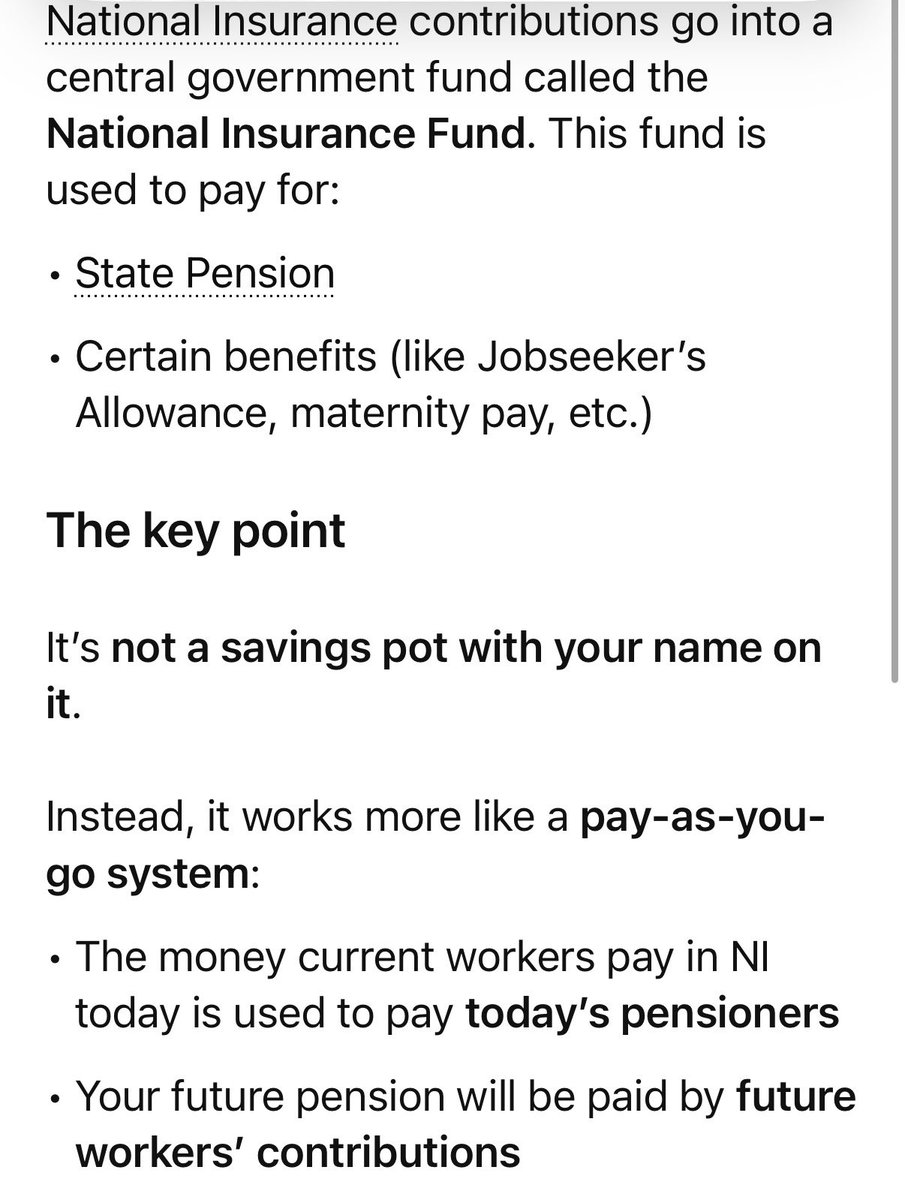 National Insurance contributions go into a central government fund called the National Insurance Fund. This fund is used to pay for:

• State Pension

• Certain benefits (like Jobseeker's Allowance, maternity pay, etc.)

The key point

It's not a savings pot with your name on it.

Instead, it works more like a pay-as-you-go system:

• The money current workers pay in NI today is used to pay today's pensioners

• Your future pension will be paid by future workers' contributions